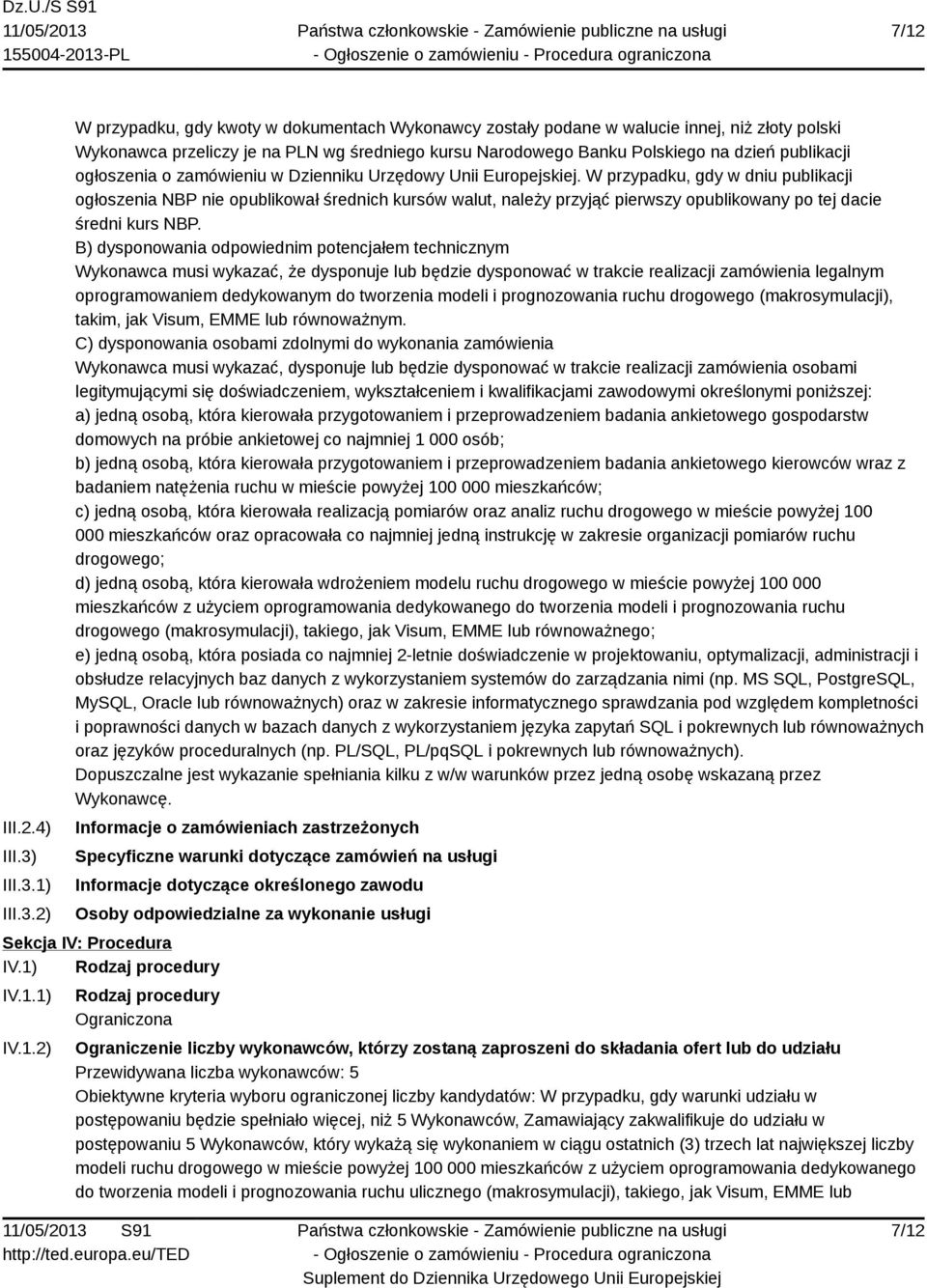 Dz.U./S S91
11/05/2013
155004-2013-PL

Państwa członkowskie - Zamówienie publiczne na usługi
- Ogłoszenie o zamówieniu - Procedura ograniczona

7/12

W przypadku, gdy kwoty w dokumentach Wykonawcy zostały podane w walucie innej, niż złoty polski Wykonawca przeliczy je na PLN wg średniego kursu Narodowego Banku Polskiego na dzień publikacji ogłoszenia o zamówieniu w Dzienniku Urzędowy Unii Europejskiej. W przypadku, gdy w dniu publikacji ogłoszenia NBP nie opublikował średnich kursów walut, należy przyjąć pierwszy opublikowany po tej dacie średni kurs NBP.
B) dysponowania odpowiednim potencjałem technicznym
Wykonawca musi wykazać, że dysponuje lub będzie dysponować w trakcie realizacji zamówienia legalnym oprogramowaniem dedykowanym do tworzenia modeli i prognozowania ruchu drogowego (makrosymulacji), takim, jak Visum, EMME lub równoważnym.
C) dysponowania osobami zdolnymi do wykonania zamówienia
Wykonawca musi wykazać, dysponuje lub będzie dysponować w trakcie realizacji zamówienia osobami legitymującymi się doświadczeniem, wykształceniem i kwalifikacjami zawodowymi określonymi poniższej:
a) jedną osobą, która kierowała przygotowaniem i przeprowadzeniem badania ankietowego gospodarstw domowych na próbie ankietowej co najmniej 1 000 osób;
b) jedną osobą, która kierowała przygotowaniem i przeprowadzeniem badania ankietowego kierowców wraz z badaniem natężenia ruchu w mieście powyżej 100 000 mieszkańców;
c) jedną osobą, która kierowała realizacją pomiarów oraz analiz ruchu drogowego w mieście powyżej 100 000 mieszkańców oraz opracowała co najmniej jedną instrukcję w zakresie organizacji pomiarów ruchu drogowego;
d) jedną osobą, która kierowała wdrożeniem modelu ruchu drogowego w mieście powyżej 100 000 mieszkańców z użyciem oprogramowania dedykowanego do tworzenia modeli i prognozowania ruchu drogowego (makrosymulacji), takiego, jak Visum, EMME lub równoważnego;
e) jedną osobą, która posiada co najmniej 2-letnie doświadczenie w projektowaniu, optymalizacji, administracji i obsłudze relacyjnych baz danych z wykorzystaniem systemów do zarządzania nimi (np. MS SQL, PostgreSQL, MySQL, Oracle lub równoważnych) oraz w zakresie informatycznego sprawdzania pod względem kompletności i poprawności danych w bazach danych z wykorzystaniem języka zapytań SQL i pokrewnych lub równoważnych oraz języków proceduralnych (np. PL/SQL, PL/pqSQL i pokrewnych lub równoważnych).
Dopuszczalne jest wykazanie spełniania kilku z w/w warunków przez jedną osobę wskazaną przez Wykonawcę.

III.2.4) Informacje o zamówieniach zastrzeżonych
III.3) Specyficzne warunki dotyczące zamówień na usługi
III.3.1) Informacje dotyczące określonego zawodu
III.3.2) Osoby odpowiedzialne za wykonanie usługi

Sekcja IV: Procedura
IV.1) Rodzaj procedury
IV.1.1) Rodzaj procedury
Ograniczona
IV.1.2) Ograniczenie liczby wykonawców, którzy zostaną zaproszeni do składania ofert lub do udziału
Przewidywana liczba wykonawców: 5
Obiektywne kryteria wyboru ograniczonej liczby kandydatów: W przypadku, gdy warunki udziału w postępowaniu będzie spełniało więcej, niż 5 Wykonawców, Zamawiający zakwalifikuje do udziału w postępowaniu 5 Wykonawców, który wykażą się wykonaniem w ciągu ostatnich (3) trzech lat największej liczby modeli ruchu drogowego w mieście powyżej 100 000 mieszkańców z użyciem oprogramowania dedykowanego do tworzenia modeli i prognozowania ruchu ulicznego (makrosymulacji), takiego, jak Visum, EMME lub

11/05/2013 S91
http://ted.europa.eu/TED

Państwa członkowskie - Zamówienie publiczne na usługi
- Ogłoszenie o zamówieniu - Procedura ograniczona
Suplement do Dziennika Urzędowego Unii Europejskiej

7/12